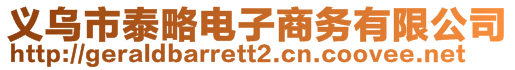 义乌市泰略电子商务有限公司
http://geraldbarrett2.cn.coovee.net